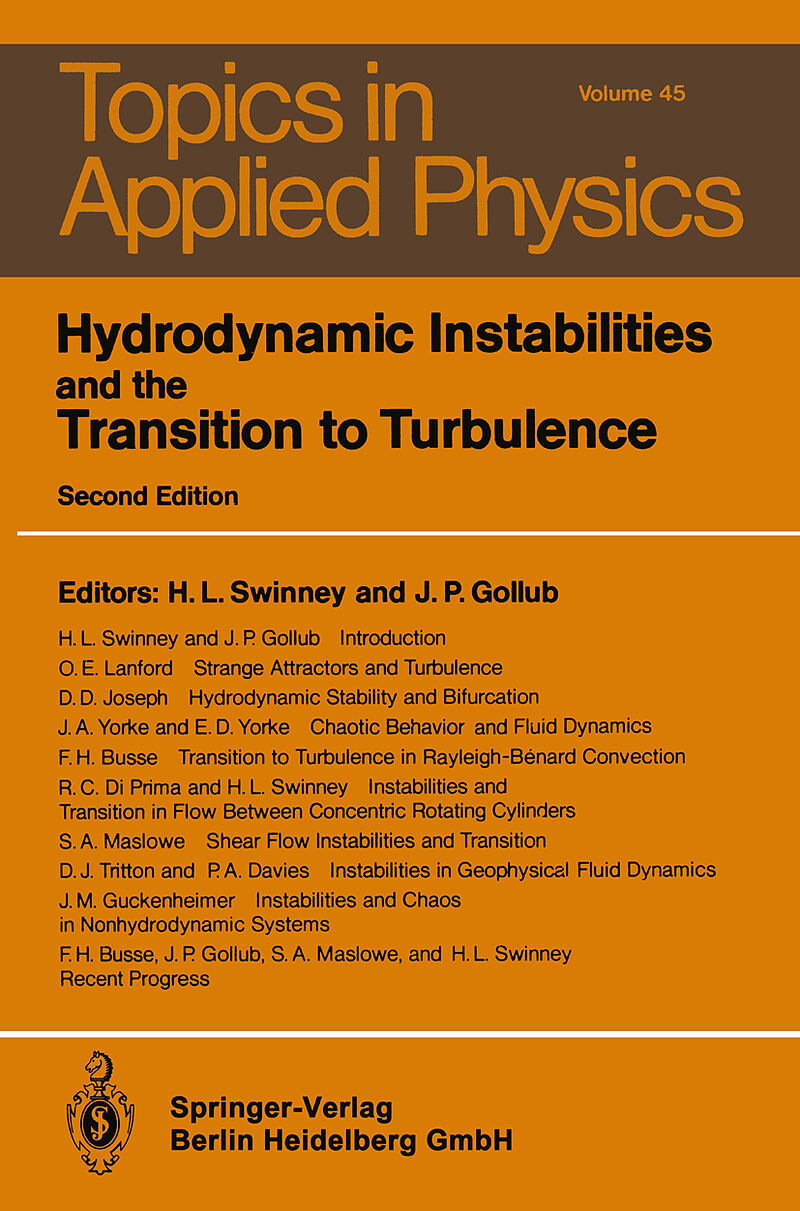 Topics in Applied Physics

Volume 45

Hydrodynamic Instabilities and the Transition to Turbulence

Second Edition

Editors: H. L. Swinney and J. P. Gollub

H. L. Swinney and J. P. Gollub Introduction

O. E. Lanford Strange Attractors and Turbulence

D. D. Joseph Hydrodynamic Stability and Bifurcation

J. A. Yorke and E. D. Yorke Chaotic Behavior and Fluid Dynamics

F. H. Busse Transition to Turbulence in Rayleigh-Bénard Convection

R. C. Di Prima and H. L. Swinney Instabilities and Transition in Flow Between Concentric Rotating Cylinders

S. A. Maslowe Shear Flow Instabilities and Transition

D. J. Tritton and P. A. Davies Instabilities in Geophysical Fluid Dynamics

J. M. Guckenheimer Instabilities and Chaos in Nonhydrodynamic Systems

F. H. Busse, J. P. Gollub, S. A. Maslowe, and H. L. Swinney Recent Progress

Springer-Verlag
Berlin Heidelberg GmbH